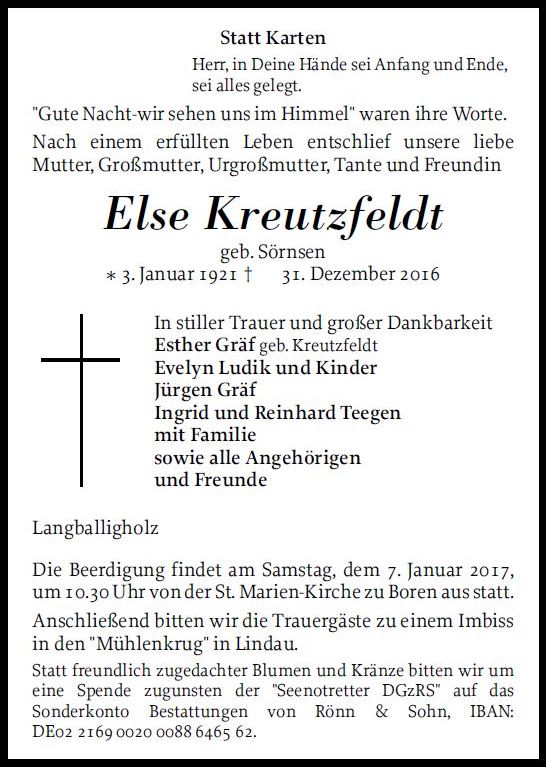 Statt Karten

Herr, in Deine Hände sei Anfang und Ende, sei alles gelegt.

"Gute Nacht-wir sehen uns im Himmel" waren ihre Worte.

Nach einem erfüllten Leben entschlief unsere liebe Mutter, Großmutter, Urgroßmutter, Tante und Freundin

Else Kreutzfeldt

geb. Sörnsen

* 3. Januar 1921 † 31. Dezember 2016

In stiller Trauer und großer Dankbarkeit
Esther Gräf geb. Kreutzfeldt
Evelyn Ludik und Kinder
Jürgen Gräf
Ingrid und Reinhard Teegen
mit Familie
sowie alle Angehörigen
und Freunde

Langballigholz

Die Beerdigung findet am Samstag, dem 7. Januar 2017, um 10.30 Uhr von der St. Marien-Kirche zu Boren aus statt.

Anschließend bitten wir die Trauergäste zu einem Imbiss in den "Mühlenkrug" in Lindau.

Statt freundlich zugedachter Blumen und Kränze bitten wir um eine Spende zugunsten der "Seenotretter DGzRS" auf das Sonderkonto Bestattungen von Rönn & Sohn, IBAN: DE02 2169 0020 0088 6465 62.